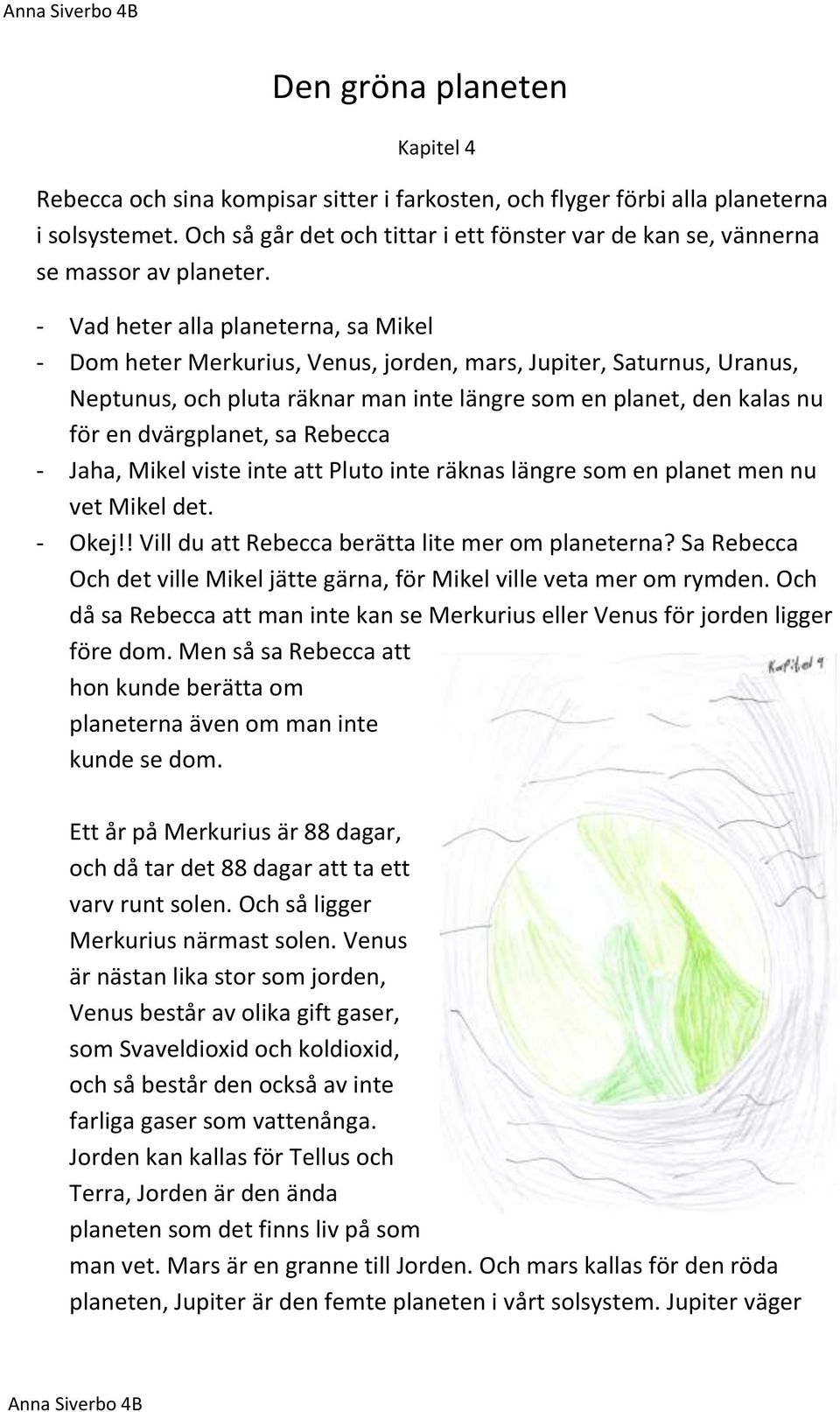 Anna Siverbo 4B

Den gröna planeten

Kapitel 4

Rebecca och sina kompisar sitter i farkosten, och flyger förbi alla planeterna i solsystemet. Och så går det och tittar i ett fönster var de kan se, vännerna se massor av planeter.

- Vad heter alla planeterna, sa Mikel
- Dom heter Merkurius, Venus, jorden, mars, Jupiter, Saturnus, Uranus, Neptunus, och pluta räknar man inte längre som en planet, den kalas nu för en dvärgplanet, sa Rebecca
- Jaha, Mikel viste inte att Pluto inte räknas längre som en planet men nu vet Mikel det.
- Okej!! Vill du att Rebecca berätta lite mer om planeterna? Sa Rebecca Och det ville Mikel jätte gärna, för Mikel ville veta mer om rymden. Och då sa Rebecca att man inte kan se Merkurius eller Venus för jorden ligger före dom. Men så sa Rebecca att hon kunde berätta om planeterna även om man inte kunde se dom.

Kapitel 4

Ett år på Merkurius är 88 dagar, och då tar det 88 dagar att ta ett varv runt solen. Och så ligger Merkurius närmast solen. Venus är nästan lika stor som jorden, Venus består av olika gift gaser, som Svaveldioxid och koldioxid, och så består den också av inte farliga gaser som vattenånga. Jorden kan kallas för Tellus och Terra, Jorden är den ända planeten som det finns liv på som man vet. Mars är en granne till Jorden. Och mars kallas för den röda planeten, Jupiter är den femte planeten i vårt solsystem. Jupiter väger

Anna Siverbo 4B